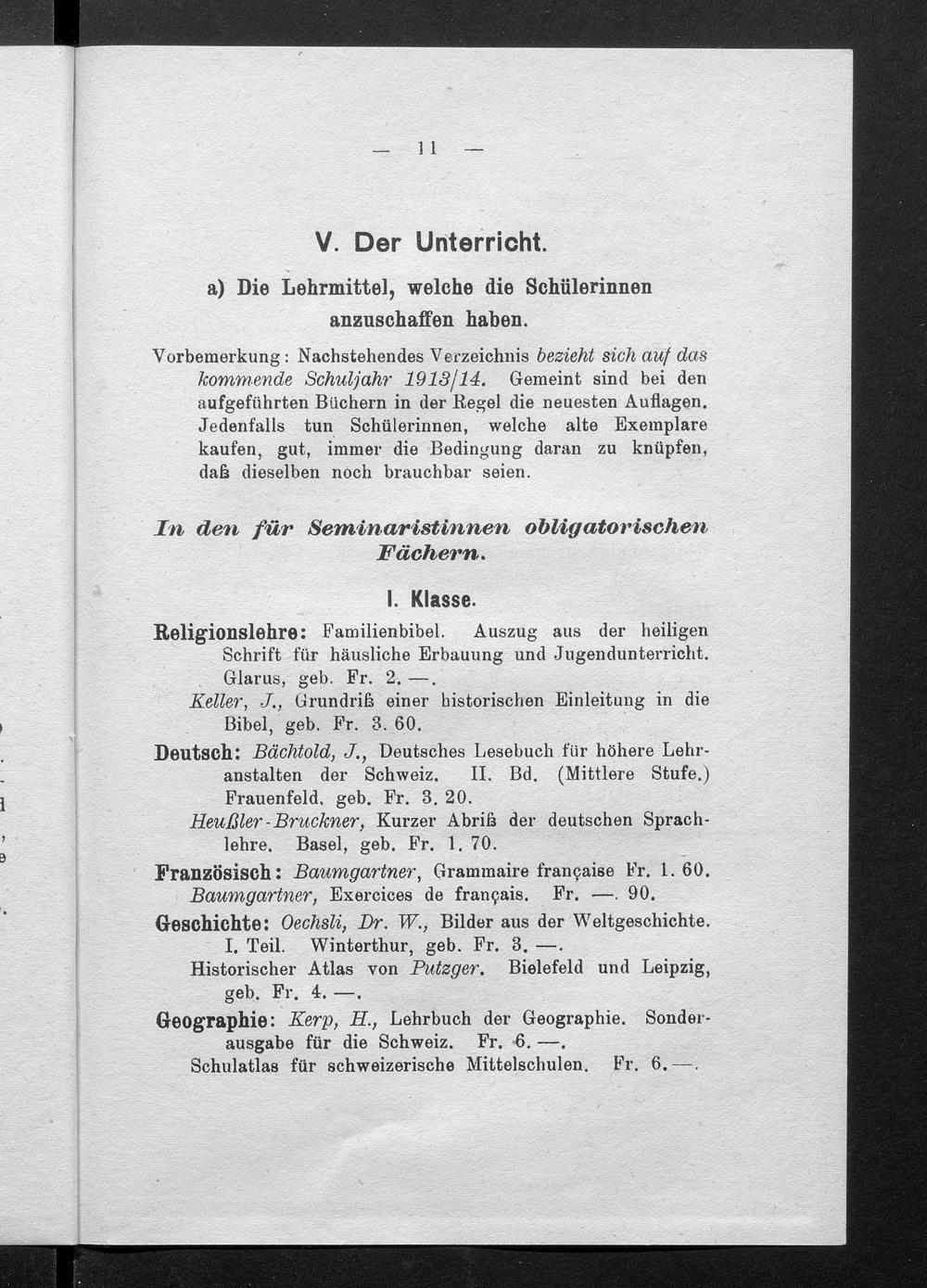 — 11 —

V. Der Unterricht.

a) Die Lehrmittel, welche die Schülerinnen anzuschaffen haben.

Vorbemerkung: Nachstehendes Verzeichnis bezieht sich auf das kommende Schuljahr 1913/14. Gemeint sind bei den aufgeführten Büchern in der Regel die neuesten Auflagen. Jedenfalls tun Schülerinnen, welche alte Exemplare kaufen, gut, immer die Bedingung daran zu knüpfen, daß dieselben noch brauchbar seien.

In den für Seminaristinnen obligatorischen Fächern.

I. Klasse.

Religionslehre: Familienbibel. Auszug aus der heiligen Schrift für häusliche Erbauung und Jugendunterricht. Glarus, geb. Fr. 2. —.
Keller, J., Grundriß einer historischen Einleitung in die Bibel, geb. Fr. 3. 60.

Deutsch: Bächtold, J., Deutsches Lesebuch für höhere Lehranstalten der Schweiz. II. Bd. (Mittlere Stufe.) Frauenfeld, geb. Fr. 3. 20.
Heußler-Bruckner, Kurzer Abriß der deutschen Sprachlehre. Basel, geb. Fr. 1. 70.

Französisch: Baumgartner, Grammaire française Fr. 1. 60.
Baumgartner, Exercices de français. Fr. —. 90.

Geschichte: Oechsli, Dr. W., Bilder aus der Weltgeschichte. I. Teil. Winterthur, geb. Fr. 3. —.
Historischer Atlas von Putzger. Bielefeld und Leipzig, geb. Fr. 4. —.

Geographie: Kerp, H., Lehrbuch der Geographie. Sonderausgabe für die Schweiz. Fr. 6. —.
Schulatlas für schweizerische Mittelschulen. Fr. 6. —.